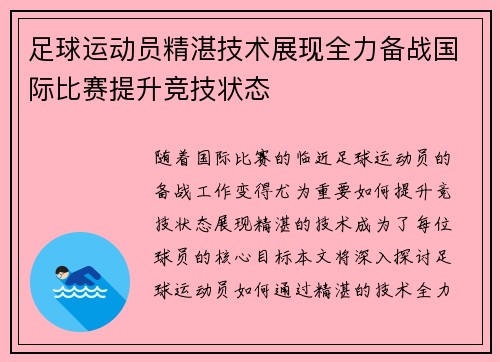 足球运动员精湛技术展现全力备战国际比赛提升竞技状态

随着国际比赛的临近足球运动员的备战工作变得尤为重要如何提升竞技状态展现精湛的技术成为了每位球员的核心目标本文将深入探讨足球运动员如何通过精湛的技术全力